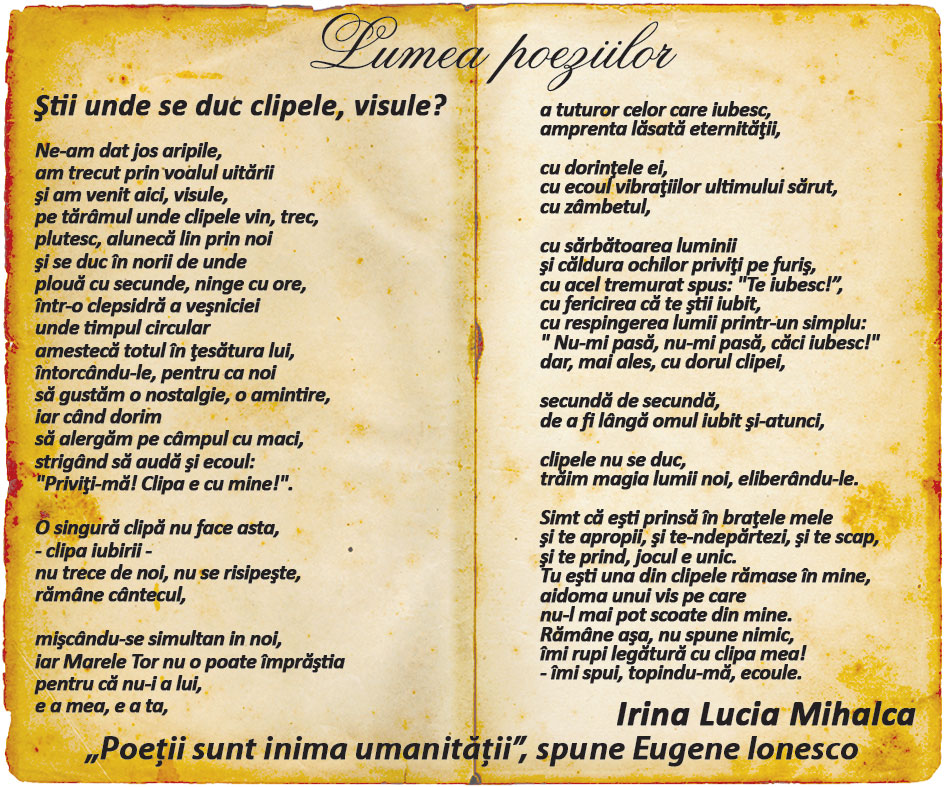 Lumea poeziilor

Ştii unde se duc clipele, visule?

Ne-am dat jos aripile,
am trecut prin voalul uitării
şi am venit aici, visule,
pe tărâmul unde clipele vin, trec,
plutesc, alunecă lin prin noi
şi se duc în norii de unde
plouă cu secunde, ninge cu ore,
într-o clepsidră a veşniciei
unde timpul circular
amestecă totul în ţesătura lui,
întorcându-le, pentru ca noi
să gustăm o nostalgie, o amintire,
iar când dorim
să alergăm pe câmpul cu maci,
strigând să audă şi ecoul:
"Priviţi-mă! Clipa e cu mine!".

O singură clipă nu face asta,
- clipa iubirii -
nu trece de noi, nu se risipeşte,
rămâne cântecul,

mişcându-se simultan in noi,
iar Marele Tor nu o poate împrăştia
pentru că nu-i a lui,
e a mea, e a ta,

a tuturor celor care iubesc,
amprenta lăsată eternităţii,

cu dorinţele ei,
cu ecoul vibraţiilor ultimului sărut,
cu zâmbetul,

cu sărbătoarea luminii
şi căldura ochilor priviţi pe furiş,
cu acel tremurat spus: "Te iubesc!",
cu fericirea că te ştii iubit,
cu respingerea lumii printr-un simplu:
" Nu-mi pasă, nu-mi pasă, căci iubesc!"
dar, mai ales, cu dorul clipei,

secundă de secundă,
de a fi lângă omul iubit şi-atunci,

clipele nu se duc,
trăim magia lumii noi, eliberându-le.

Simt că eşti prinsă în braţele mele
şi te apropii, şi te-ndepărtezi, şi te scap,
şi te prind, jocul e unic.
Tu eşti una din clipele rămase în mine,
aidoma unui vis pe care
nu-l mai pot scoate din mine.
Rămâne aşa, nu spune nimic,
îmi rupi legătură cu clipa mea!
- îmi spui, topindu-mă, ecoule.

Irina Lucia Mihalca

„Poeţii sunt inima umanităţii", spune Eugene Ionesco